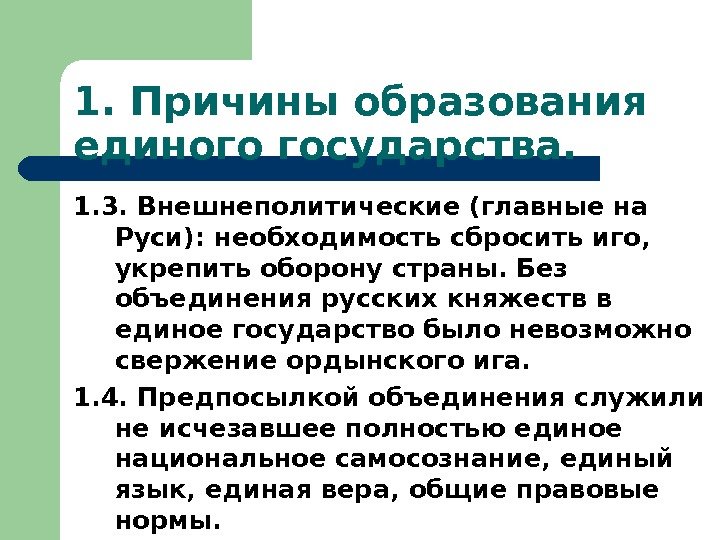 1. Причины образования единого государства.

1.3. Внешнеполитические (главные на Руси): необходимость сбросить иго, укрепить оборону страны. Без объединения русских княжеств в единое государство было невозможно свержение ордынского ига.

1.4. Предпосылкой объединения служили не исчезавшее полностью единое национальное самосознание, единый язык, единая вера, общие правовые нормы.